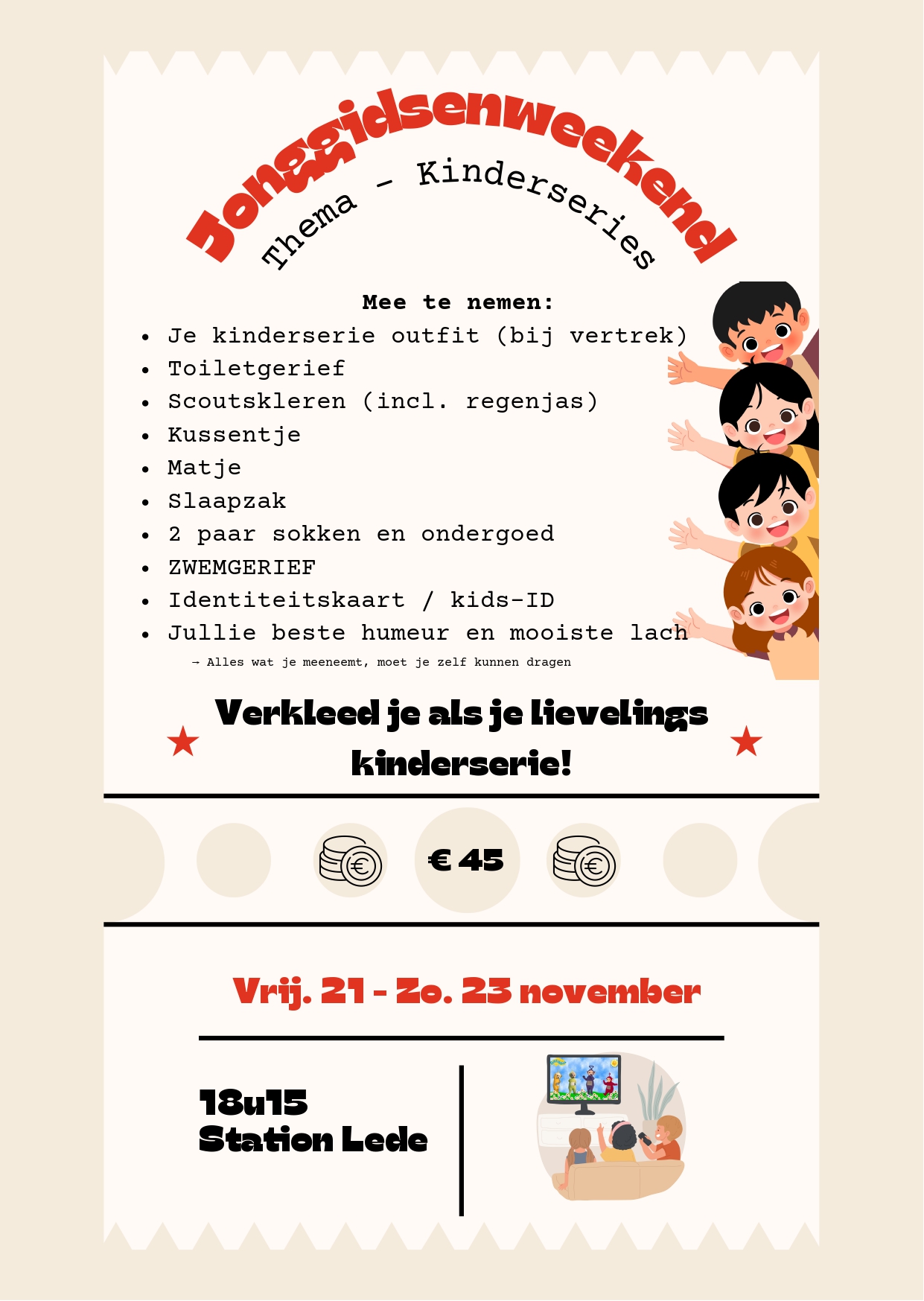 Jonggidsenweekend

Thema - Kinderseries

Mee te nemen:

• Je kinderserie outfit (bij vertrek)
• Toiletgerief
• Scoutskleren (incl. regenjas)
• Kussentje
• Matje
• Slaapzak
• 2 paar sokken en ondergoed
• ZWEMGERIEF
• Identiteitskaart / kids-ID
• Jullie beste humeur en mooiste lach

→ Alles wat je meeneemt, moet je zelf kunnen dragen

Verkleed je als je lievelings kinderserie!

€ 45

Vrij. 21 - Zo. 23 november

18u15
Station Lede